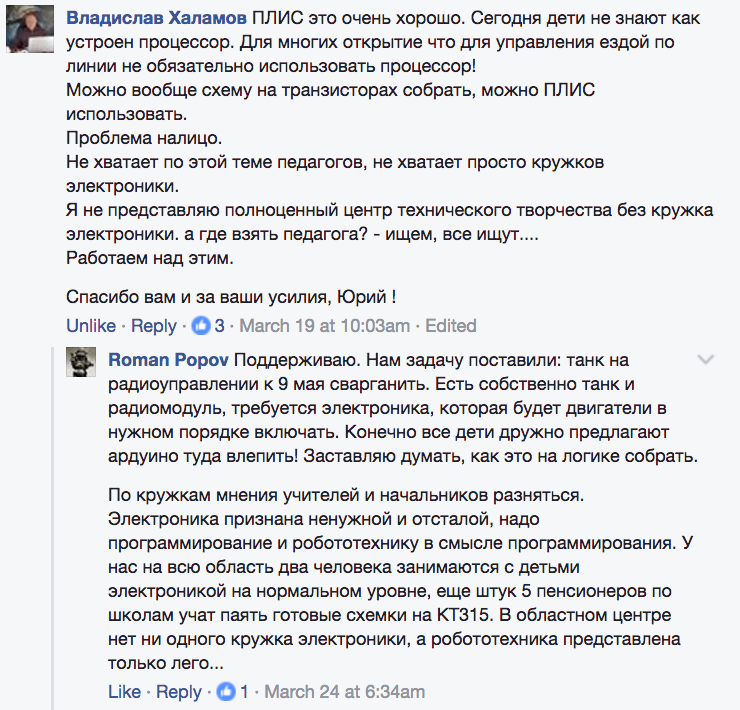 Владислав Халамов ПЛИС это очень хорошо. Сегодня дети не знают как устроен процессор. Для многих открытие что для управления ездой по линии не обязательно использовать процессор!
Можно вообще схему на транзисторах собрать, можно ПЛИС использовать.
Проблема налицо.
Не хватает по этой теме педагогов, не хватает просто кружков электроники.
Я не представляю полноценный центр технического творчества без кружка электроники. а где взять педагога? - ищем, все ищут....
Работаем над этим.

Спасибо вам и за ваши усилия, Юрий !

Unlike · Reply · 3 · March 19 at 10:03am · Edited

Roman Popov Поддерживаю. Нам задачу поставили: танк на радиоуправлении к 9 мая сварганить. Есть собственно танк и радиомодуль, требуется электроника, которая будет двигатели в нужном порядке включать. Конечно все дети дружно предлагают ардуино туда влепить! Заставляю думать, как это на логике собрать.

По кружкам мнения учителей и начальников разняться. Электроника признана ненужной и отсталой, надо программирование и робототехнику в смысле программирования. У нас на всю область два человека занимаются с детьми электроникой на нормальном уровне, еще штук 5 пенсионеров по школам учат паять готовые схемки на КТ315. В областном центре нет ни одного кружка электроники, а робототехника представлена только лего...

Like · Reply · 1 · March 24 at 6:34am